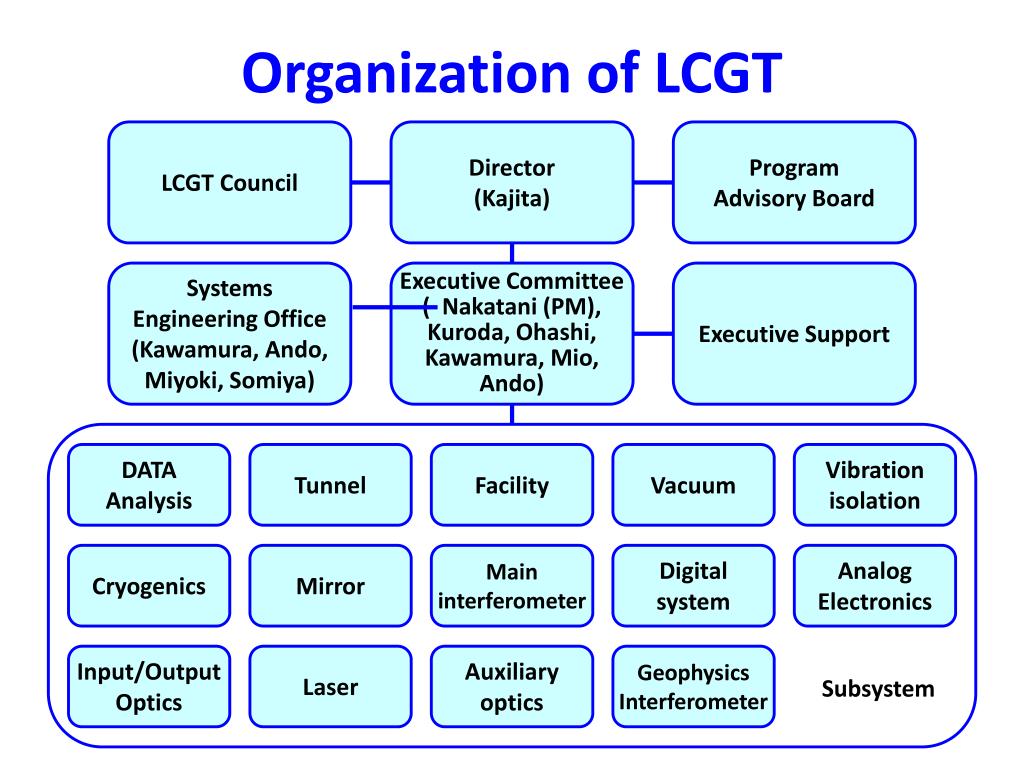 Organization of LCGT

LCGT Council

Director (Kajita)

Program Advisory Board

Systems Engineering Office (Kawamura, Ando, Miyoki, Somiya)

Executive Committee ( Nakatani (PM), Kuroda, Ohashi, Kawamura, Mio, Ando)

Executive Support

DATA Analysis

Tunnel

Facility

Vacuum

Vibration isolation

Cryogenics

Mirror

Main interferometer

Digital system

Analog Electronics

Input/Output Optics

Laser

Auxiliary optics

Geophysics Interferometer

Subsystem